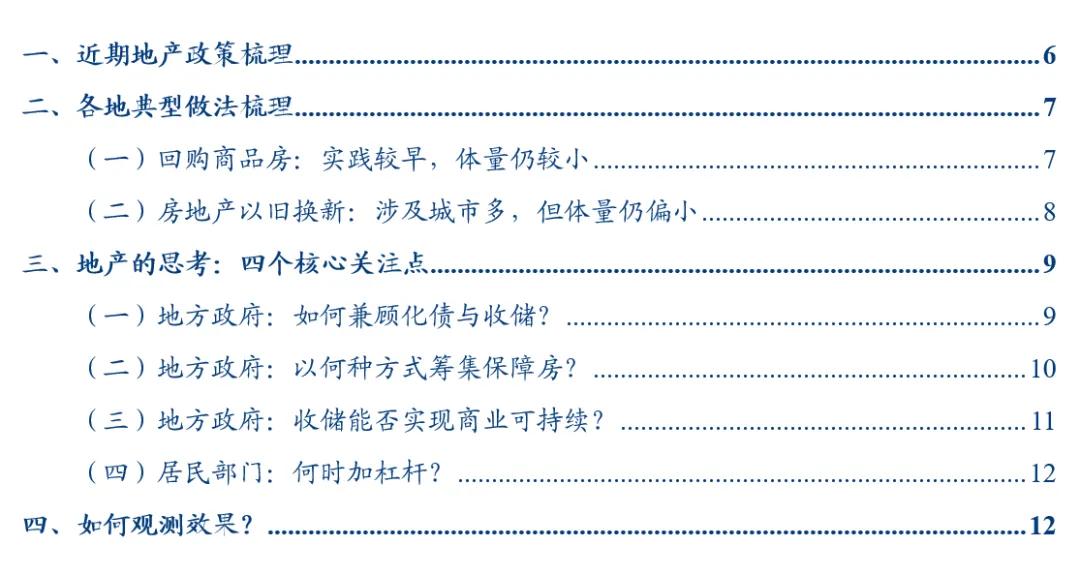 一、近期地产政策梳理 6

二、各地典型做法梳理 7

（一）回购商品房：实践较早，体量仍较小 7

（二）房地产以旧换新：涉及城市多，但体量仍偏小 8

三、地产的思考：四个核心关注点 9

（一）地方政府：如何兼顾化债与收储？ 9

（二）地方政府：以何种方式筹集保障房？ 10

（三）地方政府：收储能否实现商业可持续？ 11

（四）居民部门：何时加杠杆？ 12

四、如何观测效果？ 12